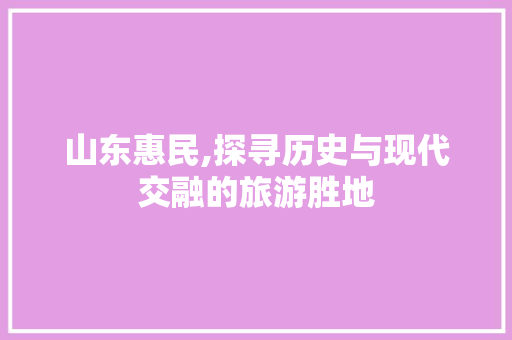 山东惠民,探寻历史与现代交融的旅游胜地